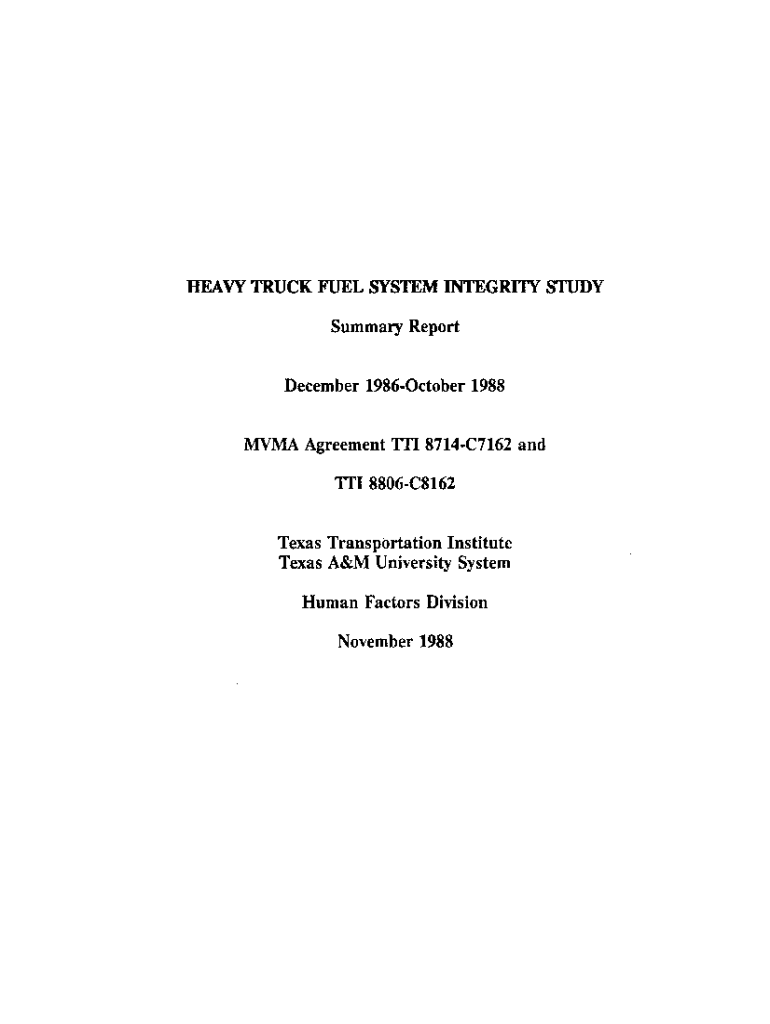 HEAVY TRUCK FUEL SYSTEM INTEGRITY STUDY

Summary Report

December 1986-October 1988

MVMA Agreement TTI 8714-C7162 and

TTI 8806-C8162

Texas Transportation Institute
Texas A&M University System

Human Factors Division

November 1988